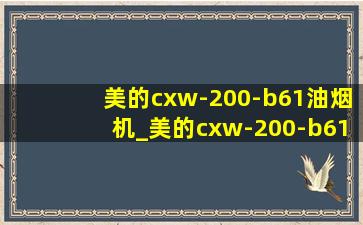 美的cxw-200-b61油烟机_美的cxw-200-b61